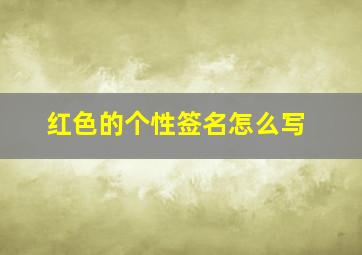 红色的个性签名怎么写